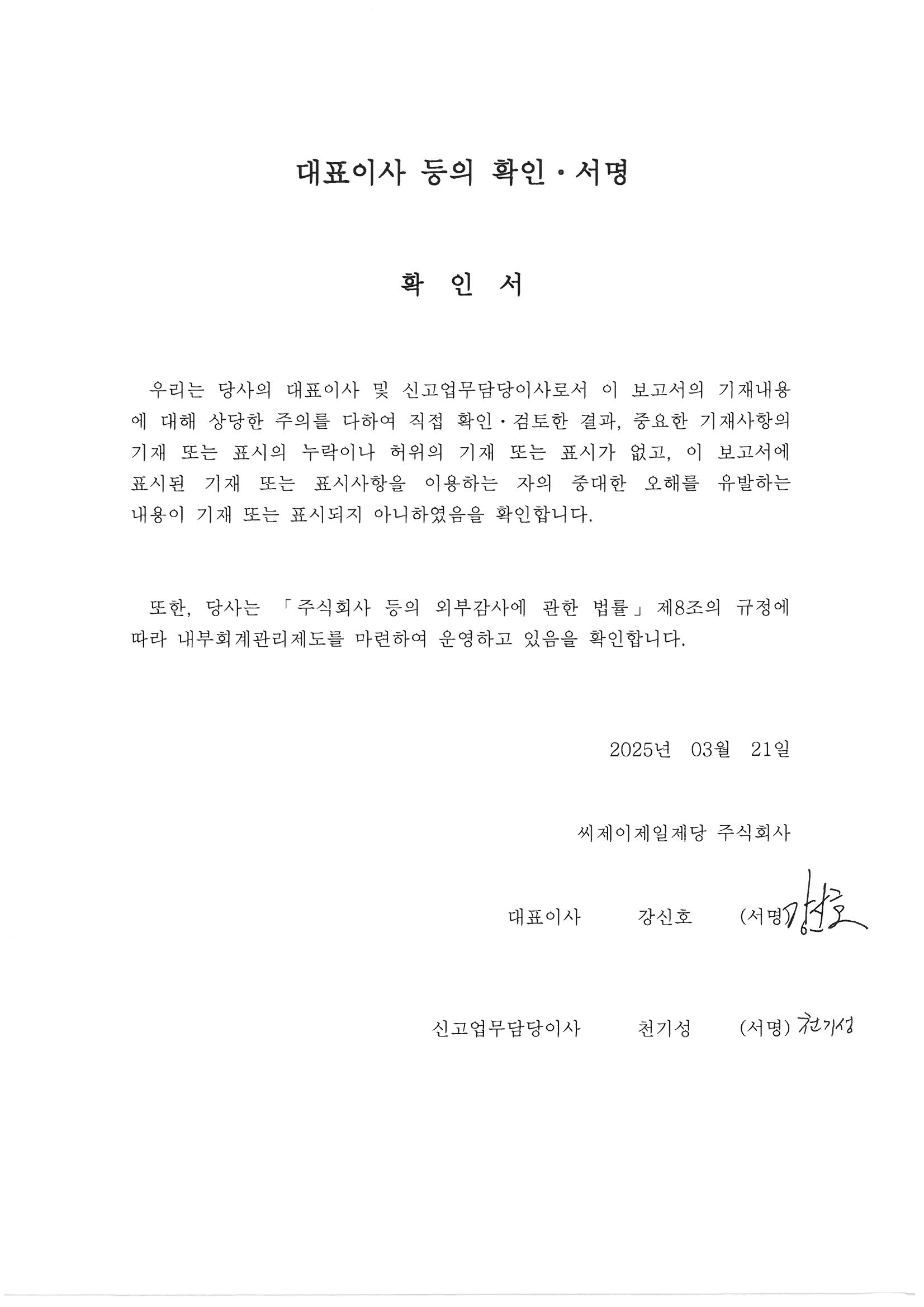 대표이사 등의 확인·서명

확 인 서

우리는 당사의 대표이사 및 신고업무담당이사로서 이 보고서의 기재내용에 대해 상당한 주의를 다하여 직접 확인·검토한 결과, 중요한 기재사항의 기재 또는 표시의 누락이나 허위의 기재 또는 표시가 없고, 이 보고서에 표시된 기재 또는 표시사항을 이용하는 자의 중대한 오해를 유발하는 내용이 기재 또는 표시되지 아니하였음을 확인합니다.

또한, 당사는 「주식회사 등의 외부감사에 관한 법률」 제8조의 규정에 따라 내부회계관리제도를 마련하여 운영하고 있음을 확인합니다.

2025년 03월 21일

씨제이제일제당 주식회사

대표이사 강신호 (서명) 강신호

신고업무담당이사 천기성 (서명) 천기성